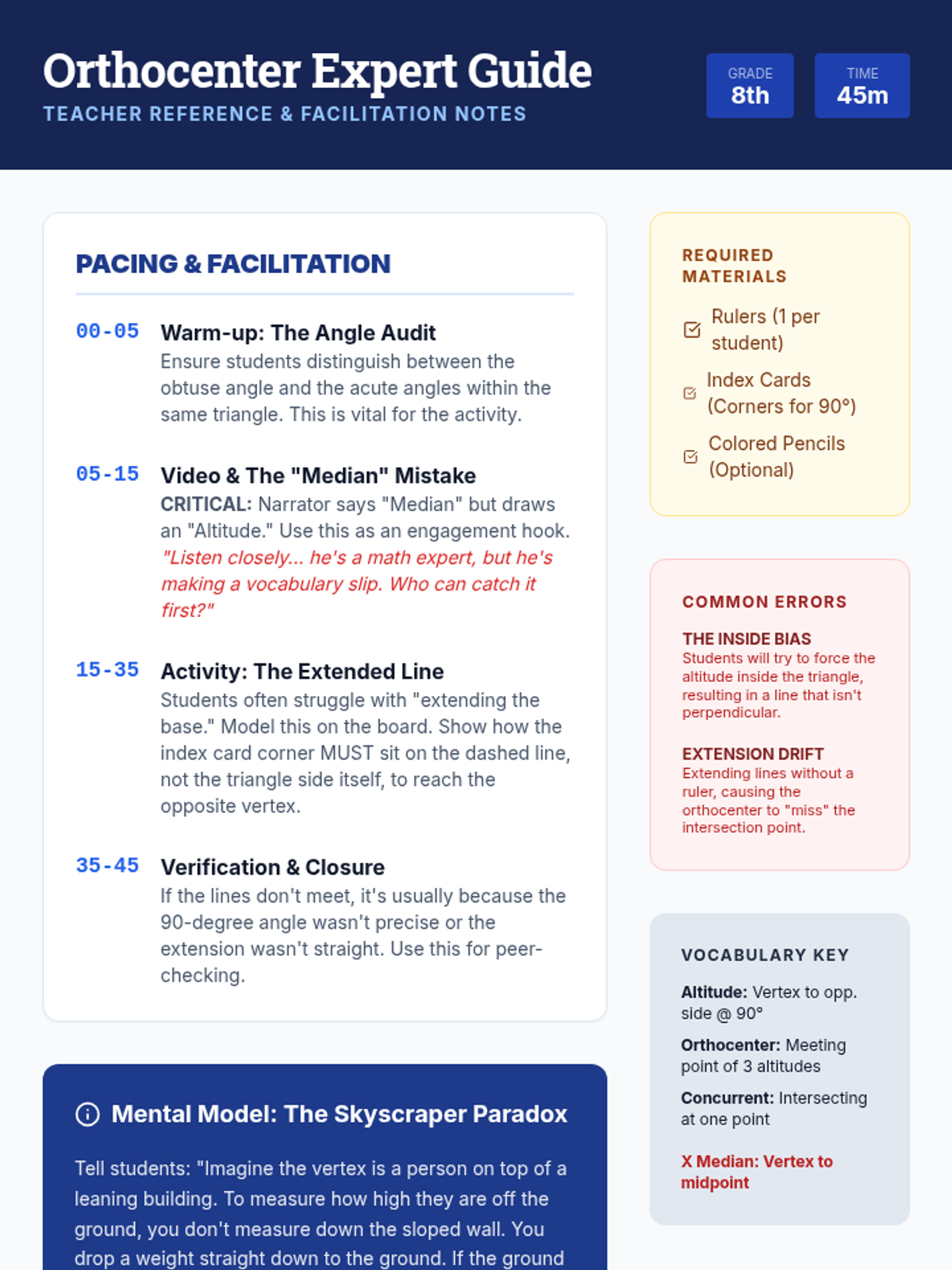 Orthocenter Expert Guide
TEACHER REFERENCE & FACILITATION NOTES

GRADE
8th

TIME
45m

PACING & FACILITATION

00-05 Warm-up: The Angle Audit
Ensure students distinguish between the obtuse angle and the acute angles within the same triangle. This is vital for the activity.

05-15 Video & The "Median" Mistake
CRITICAL: Narrator says "Median" but draws an "Altitude." Use this as an engagement hook. "Listen closely... he's a math expert, but he's making a vocabulary slip. Who can catch it first?"

15-35 Activity: The Extended Line
Students often struggle with "extending the base." Model this on the board. Show how the index card corner MUST sit on the dashed line, not the triangle side itself, to reach the opposite vertex.

35-45 Verification & Closure
If the lines don't meet, it's usually because the 90-degree angle wasn't precise or the extension wasn't straight. Use this for peer-checking.

Mental Model: The Skyscraper Paradox

Tell students: "Imagine the vertex is a person on top of a leaning building. To measure how high they are off the ground, you don't measure down the sloped wall. You drop a weight straight down to the ground. If the ground

REQUIRED MATERIALS
Rulers (1 per student)
Index Cards (Corners for 90°)
Colored Pencils (Optional)

COMMON ERRORS
THE INSIDE BIAS
Students will try to force the altitude inside the triangle, resulting in a line that isn't perpendicular.
EXTENSION DRIFT
Extending lines without a ruler, causing the orthocenter to "miss" the intersection point.

VOCABULARY KEY
Altitude: Vertex to opp. side @ 90°
Orthocenter: Meeting point of 3 altitudes
Concurrent: Intersecting at one point
X Median: Vertex to midpoint